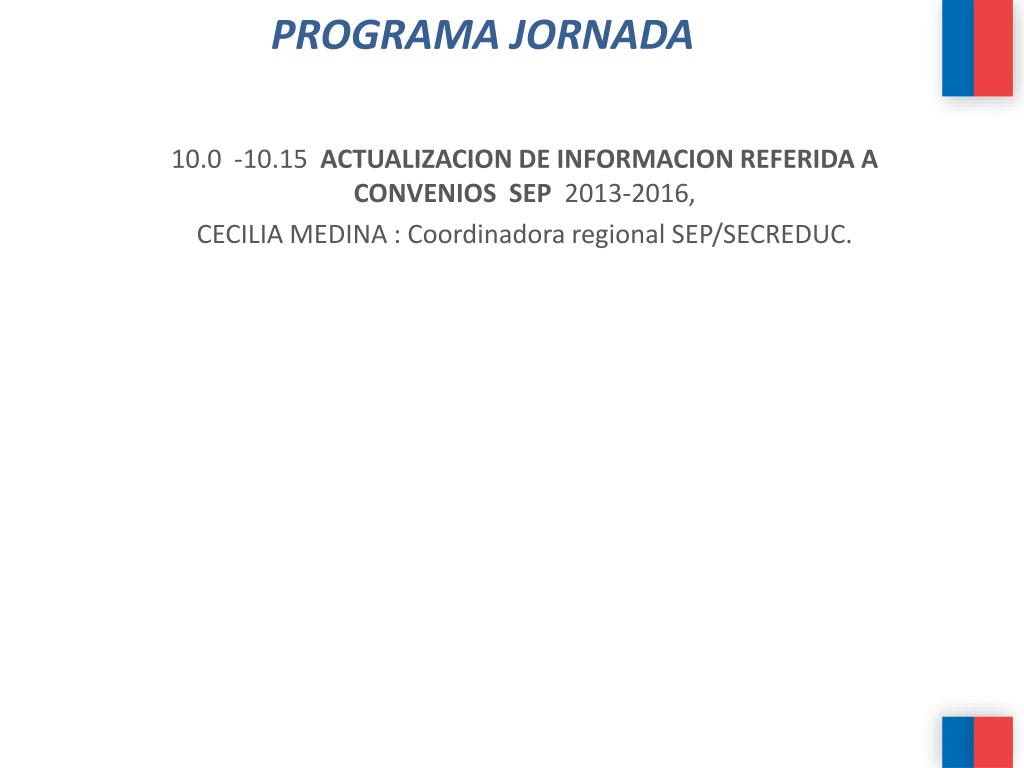 PROGRAMA JORNADA

10.0 -10.15 ACTUALIZACION DE INFORMACION REFERIDA A CONVENIOS SEP 2013-2016,

CECILIA MEDINA : Coordinadora regional SEP/SECREDUC.